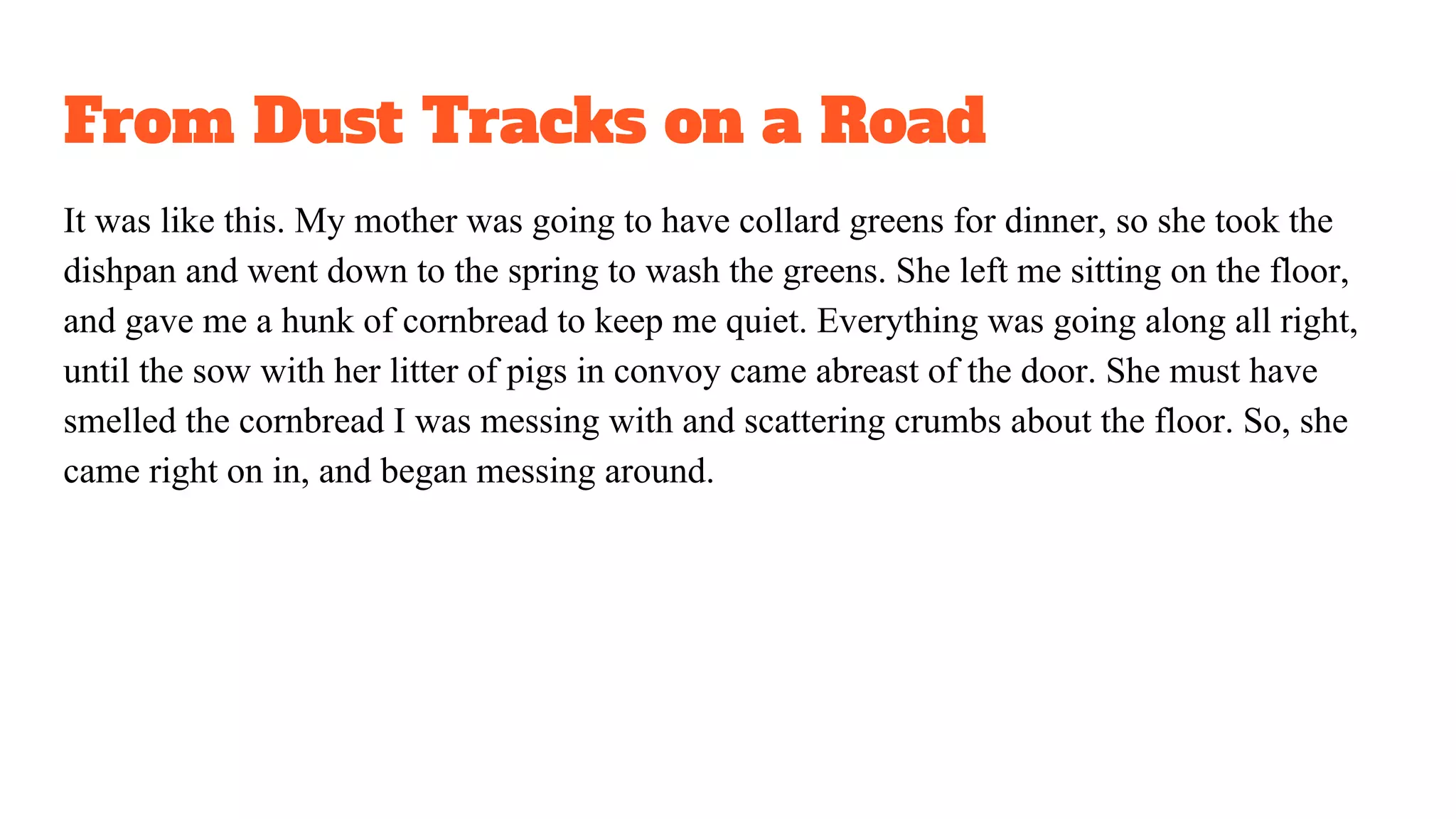 From Dust Tracks on a Road

It was like this. My mother was going to have collard greens for dinner, so she took the dishpan and went down to the spring to wash the greens. She left me sitting on the floor, and gave me a hunk of cornbread to keep me quiet. Everything was going along all right, until the sow with her litter of pigs in convoy came abreast of the door. She must have smelled the cornbread I was messing with and scattering crumbs about the floor. So, she came right on in, and began messing around.